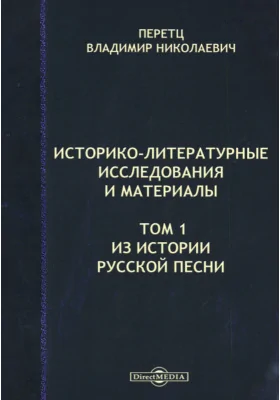 ПЕРЕТЦ
ВЛАДИМИР НИКОЛАЕВИЧ

ИСТОРИКО-ЛИТЕРАТУРНЫЕ
ИССЛЕДОВАНИЯ
И МАТЕРИАЛЫ

ТОМ 1
ИЗ ИСТОРИИ
РУССКОЙ ПЕСНИ

DirectMEDIA